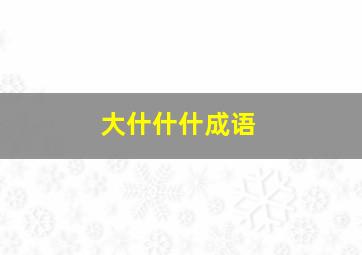 大什什什成语